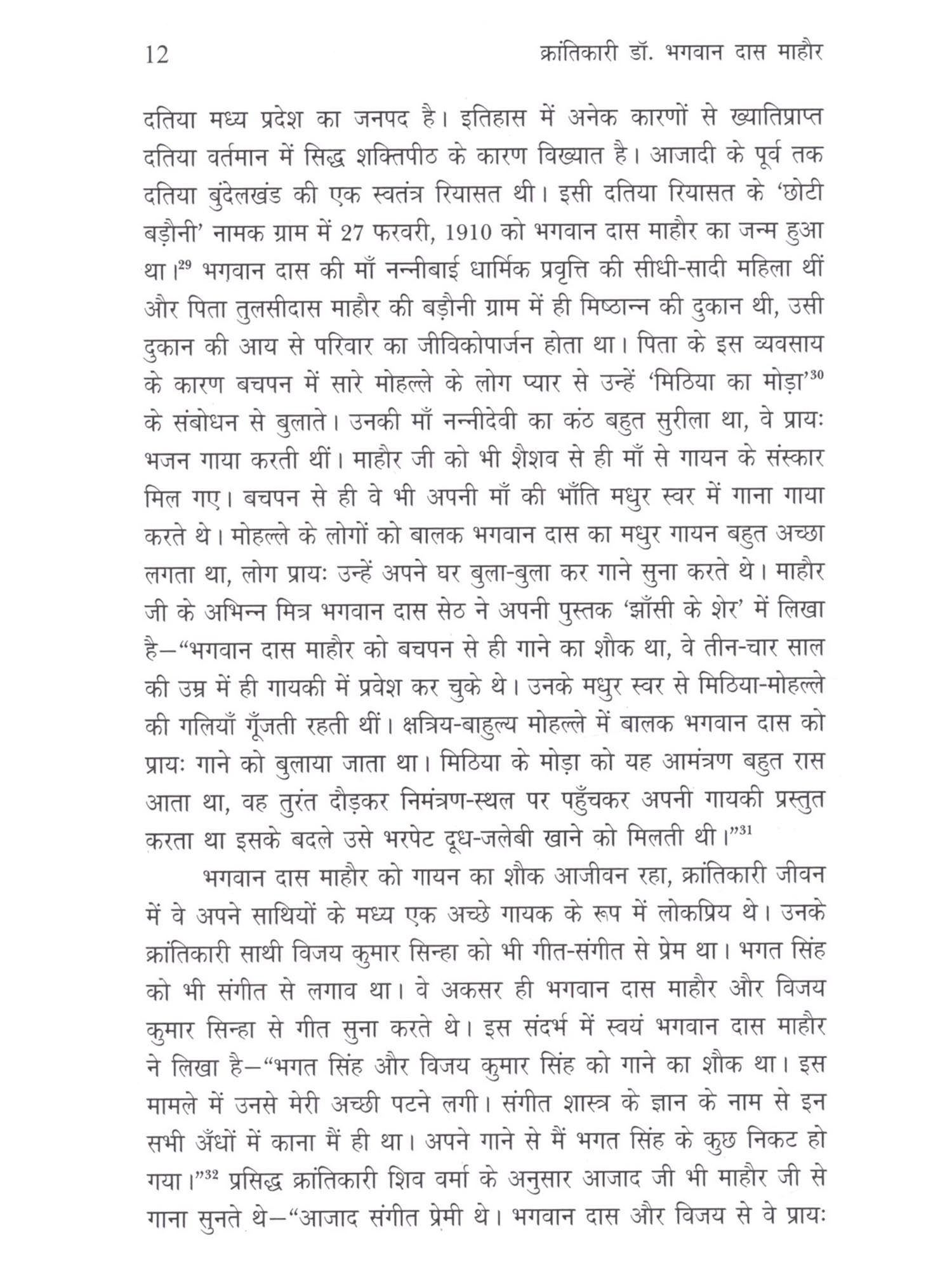 12 क्रांतिकारी डॉ. भगवान दास माहौर

दतिया मध्य प्रदेश का जनपद है। इतिहास में अनेक कारणों से ख्यातिप्राप्त दतिया वर्तमान में सिद्ध शक्तिपीठ के कारण विख्यात है। आजादी के पूर्व तक दतिया बुंदेलखंड की एक स्वतंत्र रियासत थी। इसी दतिया रियासत के 'छोटी बड़ौनी' नामक ग्राम में 27 फरवरी, 1910 को भगवान दास माहौर का जन्म हुआ था।$^{29}$ भगवान दास की माँ नन्नीबाई धार्मिक प्रवृत्ति की सीधी-सादी महिला थीं और पिता तुलसीदास माहौर की बड़ौनी ग्राम में ही मिष्ठान्न की दुकान थी, उसी दुकान की आय से परिवार का जीविकोपार्जन होता था। पिता के इस व्यवसाय के कारण बचपन में सारे मोहल्ले के लोग प्यार से उन्हें 'मिठिया का मोड़ा'$^{30}$ के संबोधन से बुलाते। उनकी माँ नन्नीदेवी का कंठ बहुत सुरीला था, वे प्रायः भजन गाया करती थीं। माहौर जी को भी शैशव से ही माँ से गायन के संस्कार मिल गए। बचपन से ही वे भी अपनी माँ की भाँति मधुर स्वर में गाना गाया करते थे। मोहल्ले के लोगों को बालक भगवान दास का मधुर गायन बहुत अच्छा लगता था, लोग प्रायः उन्हें अपने घर बुला-बुला कर गाने सुना करते थे। माहौर जी के अभिन्न मित्र भगवान दास सेठ ने अपनी पुस्तक 'झाँसी के शेर' में लिखा है—"भगवान दास माहौर को बचपन से ही गाने का शौक था, वे तीन-चार साल की उम्र में ही गायकी में प्रवेश कर चुके थे। उनके मधुर स्वर से मिठिया-मोहल्ले की गलियाँ गूँजती रहती थीं। क्षत्रिय-बाहुल्य मोहल्ले में बालक भगवान दास को प्रायः गाने को बुलाया जाता था। मिठिया के मोड़ा को यह आमंत्रण बहुत रास आता था, वह तुरंत दौड़कर निमंत्रण-स्थल पर पहुँचकर अपनी गायकी प्रस्तुत करता था इसके बदले उसे भरपेट दूध-जलेबी खाने को मिलती थी।"$^{31}$

भगवान दास माहौर को गायन का शौक आजीवन रहा, क्रांतिकारी जीवन में वे अपने साथियों के मध्य एक अच्छे गायक के रूप में लोकप्रिय थे। उनके क्रांतिकारी साथी विजय कुमार सिन्हा को भी गीत-संगीत से प्रेम था। भगत सिंह को भी संगीत से लगाव था। वे अकसर ही भगवान दास माहौर और विजय कुमार सिन्हा से गीत सुना करते थे। इस संदर्भ में स्वयं भगवान दास माहौर ने लिखा है—"भगत सिंह और विजय कुमार सिंह को गाने का शौक था। इस मामले में उनसे मेरी अच्छी पटने लगी। संगीत शास्त्र के ज्ञान के नाम से इन सभी अँधों में काना मैं ही था। अपने गाने से मैं भगत सिंह के कुछ निकट हो गया।"$^{32}$ प्रसिद्ध क्रांतिकारी शिव वर्मा के अनुसार आजाद जी भी माहौर जी से गाना सुनते थे—"आजाद संगीत प्रेमी थे। भगवान दास और विजय से वे प्रायः